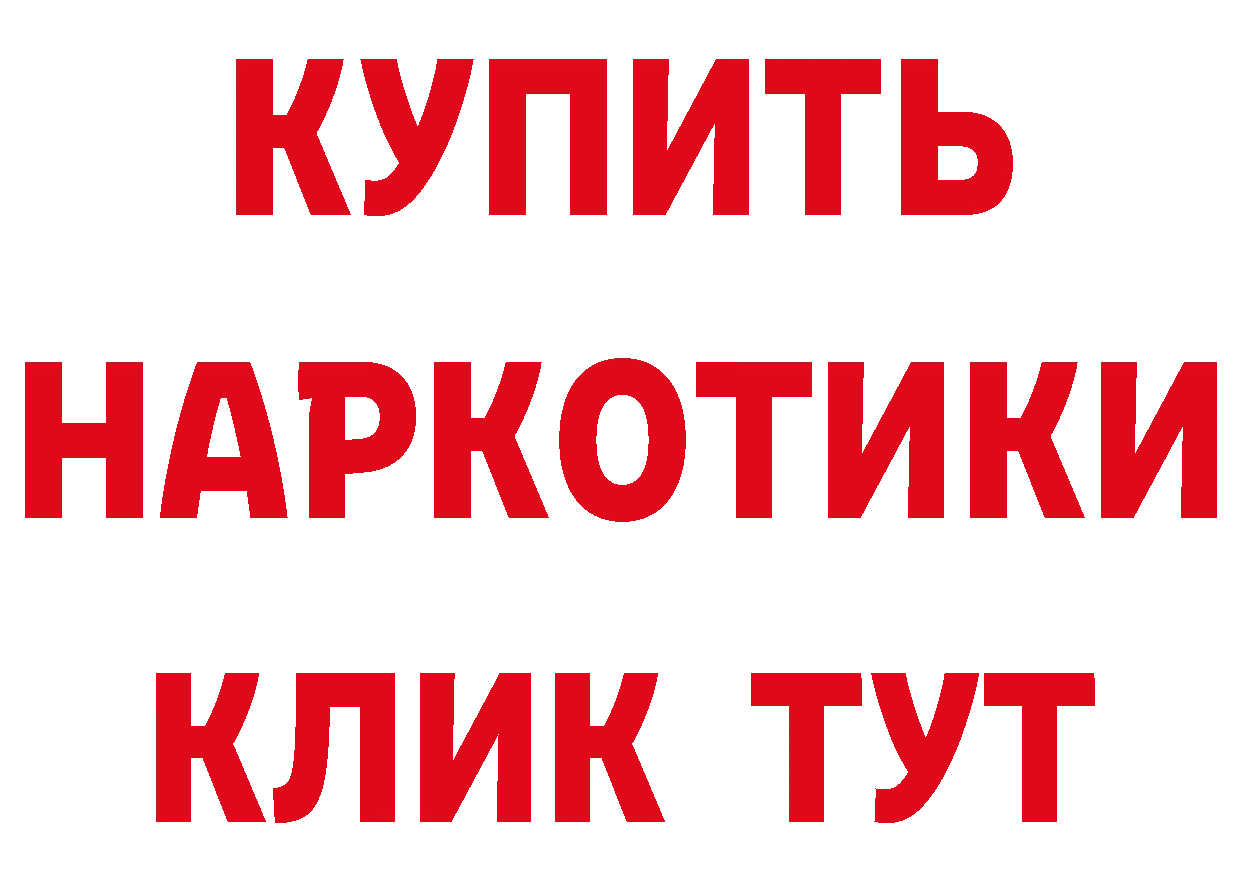 КУПИТЬ
НАРКОТИКИ
КЛИК ТУТ